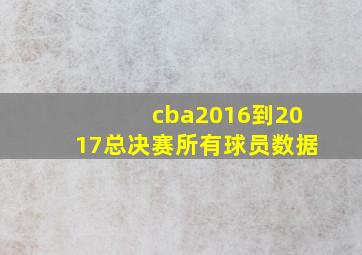 cba2016到2017总决赛所有球员数据